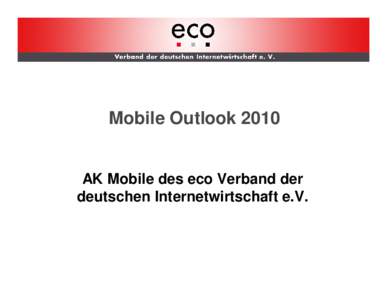 eco

Verband der deutschen Internetwirtschaft e. V.

Mobile Outlook 2010

AK Mobile des eco Verband der deutschen Internetwirtschaft e.V.